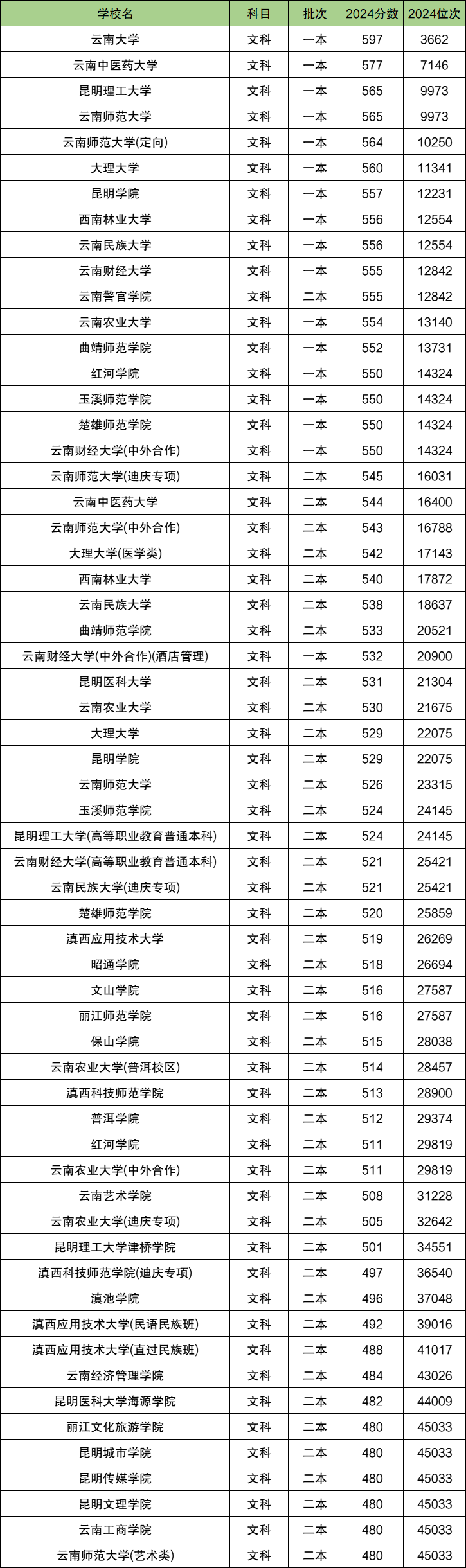 | 学校名 | 科目 | 批次 | 2024分数 | 2024位次 |
|---|---|---|---|---|
| 云南大学 | 文科 | 一本 | 597 | 3662 |
| 云南中医药大学 | 文科 | 一本 | 577 | 7146 |
| 昆明理工大学 | 文科 | 一本 | 565 | 9973 |
| 云南师范大学 | 文科 | 一本 | 565 | 9973 |
| 云南师范大学(定向) | 文科 | 一本 | 564 | 10250 |
| 大理大学 | 文科 | 一本 | 560 | 11341 |
| 昆明学院 | 文科 | 一本 | 557 | 12231 |
| 西南林业大学 | 文科 | 一本 | 556 | 12554 |
| 云南民族大学 | 文科 | 一本 | 556 | 12554 |
| 云南财经大学 | 文科 | 一本 | 555 | 12842 |
| 云南警官学院 | 文科 | 二本 | 555 | 12842 |
| 云南农业大学 | 文科 | 一本 | 554 | 13140 |
| 曲靖师范学院 | 文科 | 一本 | 552 | 13731 |
| 红河学院 | 文科 | 一本 | 550 | 14324 |
| 玉溪师范学院 | 文科 | 一本 | 550 | 14324 |
| 楚雄师范学院 | 文科 | 一本 | 550 | 14324 |
| 云南财经大学(中外合作) | 文科 | 一本 | 550 | 14324 |
| 云南师范大学(迪庆专项) | 文科 | 二本 | 545 | 16031 |
| 云南中医药大学 | 文科 | 二本 | 544 | 16400 |
| 云南师范大学(中外合作) | 文科 | 二本 | 543 | 16788 |
| 大理大学(医学类) | 文科 | 二本 | 542 | 17143 |
| 西南林业大学 | 文科 | 二本 | 540 | 17872 |
| 云南民族大学 | 文科 | 二本 | 538 | 18637 |
| 曲靖师范学院 | 文科 | 二本 | 533 | 20521 |
| 云南财经大学(中外合作)(酒店管理) | 文科 | 一本 | 532 | 20900 |
| 昆明医科大学 | 文科 | 二本 | 531 | 21304 |
| 云南农业大学 | 文科 | 二本 | 530 | 21675 |
| 大理大学 | 文科 | 二本 | 529 | 22075 |
| 昆明学院 | 文科 | 二本 | 529 | 22075 |
| 云南师范大学 | 文科 | 二本 | 526 | 23315 |
| 玉溪师范学院 | 文科 | 二本 | 524 | 24145 |
| 昆明理工大学(高等职业教育普通本科) | 文科 | 二本 | 524 | 24145 |
| 云南财经大学(高等职业教育普通本科) | 文科 | 二本 | 521 | 25421 |
| 云南民族大学(迪庆专项) | 文科 | 二本 | 521 | 25421 |
| 楚雄师范学院 | 文科 | 二本 | 520 | 25859 |
| 滇西应用技术大学 | 文科 | 二本 | 519 | 26269 |
| 昭通学院 | 文科 | 二本 | 518 | 26694 |
| 文山学院 | 文科 | 二本 | 516 | 27587 |
| 丽江师范学院 | 文科 | 二本 | 516 | 27587 |
| 保山学院 | 文科 | 二本 | 515 | 28038 |
| 云南农业大学(普洱校区) | 文科 | 二本 | 514 | 28457 |
| 滇西科技师范学院 | 文科 | 二本 | 513 | 28900 |
| 普洱学院 | 文科 | 二本 | 512 | 29374 |
| 红河学院 | 文科 | 二本 | 511 | 29819 |
| 云南农业大学(中外合作) | 文科 | 二本 | 511 | 29819 |
| 云南艺术学院 | 文科 | 二本 | 508 | 31228 |
| 云南农业大学(迪庆专项) | 文科 | 二本 | 505 | 32642 |
| 昆明理工大学津桥学院 | 文科 | 二本 | 501 | 34551 |
| 滇西科技师范学院(迪庆专项) | 文科 | 二本 | 497 | 36540 |
| 滇池学院 | 文科 | 二本 | 496 | 37048 |
| 滇西应用技术大学(民语民族班) | 文科 | 二本 | 492 | 39016 |
| 滇西应用技术大学(直过民族班) | 文科 | 二本 | 488 | 41017 |
| 云南经济管理学院 | 文科 | 二本 | 484 | 43026 |
| 昆明医科大学海源学院 | 文科 | 二本 | 482 | 44009 |
| 丽江文化旅游学院 | 文科 | 二本 | 480 | 45033 |
| 昆明城市学院 | 文科 | 二本 | 480 | 45033 |
| 昆明传媒学院 | 文科 | 二本 | 480 | 45033 |
| 昆明文理学院 | 文科 | 二本 | 480 | 45033 |
| 云南工商学院 | 文科 | 二本 | 480 | 45033 |
| 云南师范大学(艺术类) | 文科 | 二本 | 480 | 45033 |